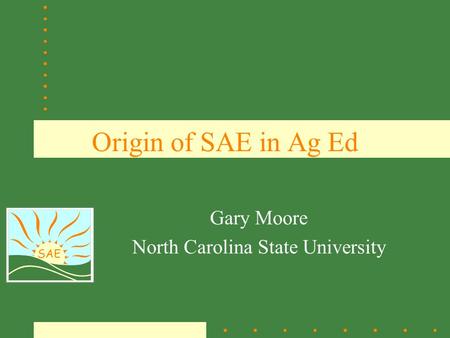 Origin of SAE in Ag Ed

SAE

Gary Moore
North Carolina State University